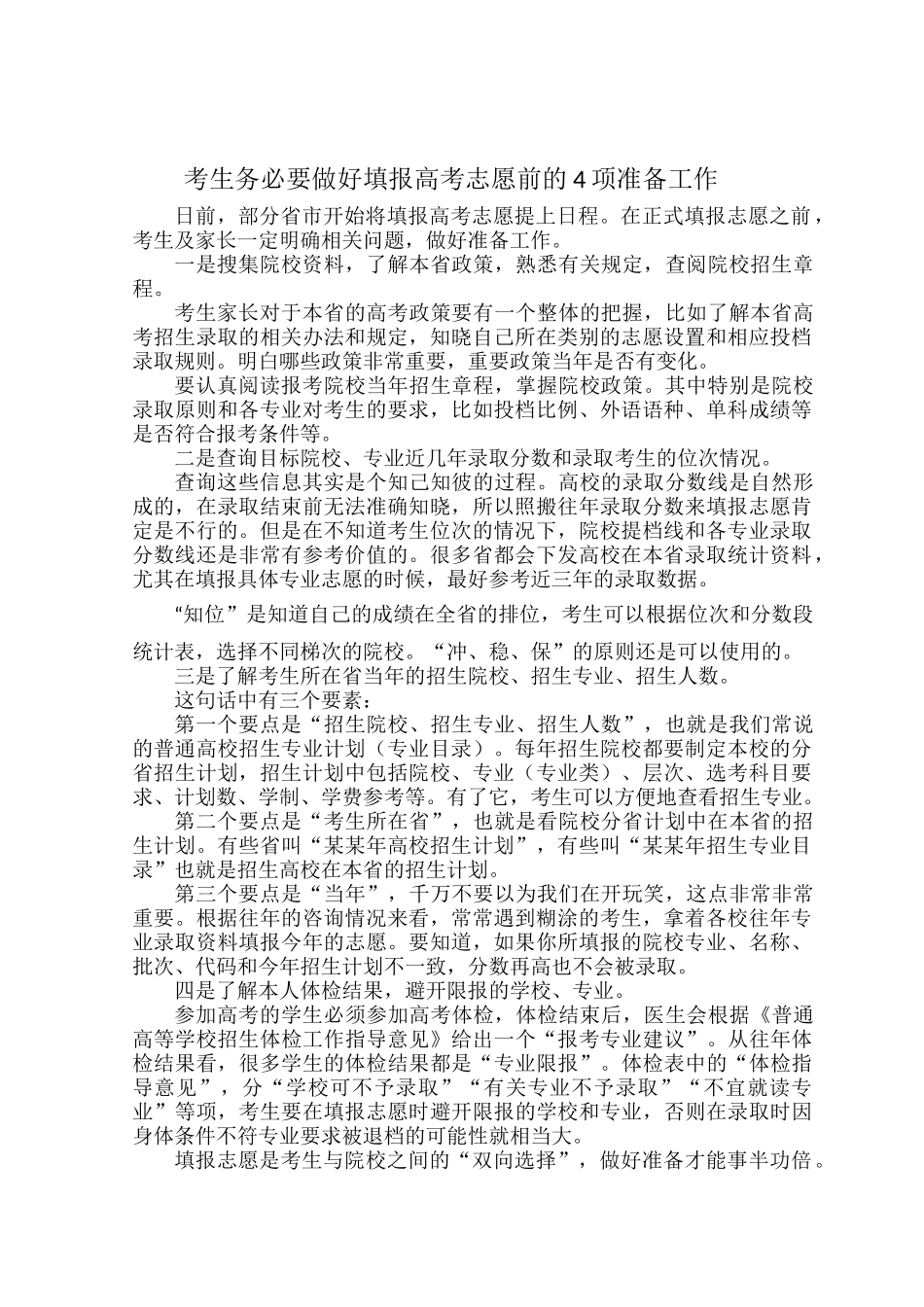 考生务必要做好填报高考志愿前的 4 项准备工作

日前，部分省市开始将填报高考志愿提上日程。在正式填报志愿之前，考生及家长一定明确相关问题，做好准备工作。

一是搜集院校资料，了解本省政策，熟悉有关规定，查阅院校招生章程。

考生家长对于本省的高考政策要有一个整体的把握，比如了解本省高考招生录取的相关办法和规定，知晓自己所在类别的志愿设置和相应投档录取规则。明白哪些政策非常重要，重要政策当年是否有变化。

要认真阅读报考院校当年招生章程，掌握院校政策。其中特别是院校录取原则和各专业对考生的要求，比如投档比例、外语语种、单科成绩等是否符合报考条件等。

二是查询目标院校、专业近几年录取分数和录取考生的位次情况。

查询这些信息其实是个知已知彼的过程。高校的录取分数线是自然形成的，在录取结束前无法准确知晓，所以照搬往年录取分数来填报志愿肯定是不行的。但是在不知道考生位次的情况下，院校提档线和各专业录取分数线还是非常有参考价值的。很多省都会下发高校在本省录取统计资料，尤其在填报具体专业志愿的时候，最好参考近三年的录取数据。

“知位”是知道自己的成绩在全省的排位，考生可以根据位次和分数段统计表，选择不同梯次的院校。“冲、稳、保”的原则还是可以使用的。

三是了解考生所在省当年的招生院校、招生专业、招生人数。

这句话中有三个要素：

第一个要点是“招生院校、招生专业、招生人数”，也就是我们常说的普通高校招生专业计划（专业目录）。每年招生院校都要制定本校的分省招生计划，招生计划中包括院校、专业（专业类）、层次、选考科目要求、计划数、学制、学费参考等。有了它，考生可以方便地查看招生专业。

第二个要点是“考生所在省”，也就是看院校分省计划中在本省的招生计划。有些省叫“某某年高校招生计划”，有些叫“某某年招生专业目录”也就是招生高校在本省的招生计划。

第三个要点是“当年”，千万不要以为我们在开玩笑，这点非常非常重要。根据往年的咨询情况来看，常常遇到糊涂的考生，拿着各校往年专业录取资料填报今年的志愿。要知道，如果你所填报的院校专业、名称、批次、代码和今年招生计划不一致，分数再高也不会被录取。

四是了解本人体检结果，避开限报的学校、专业。

参加高考的学生必须参加高考体检，体检结束后，医生会根据《普通高等学校招生体检工作指导意见》给出一个“报考专业建议”。从往年体检结果看，很多学生的体检结果都是“专业限报”。体检表中的“体检指导意见”，分“学校可不予录取”“有关专业不予录取”“不宜就读专业”等项，考生要在填报志愿时避开限报的学校和专业，否则在录取时因身体条件不符专业要求被退档的可能性就相当大。

填报志愿是考生与院校之间的“双向选择”，做好准备才能事半功倍。